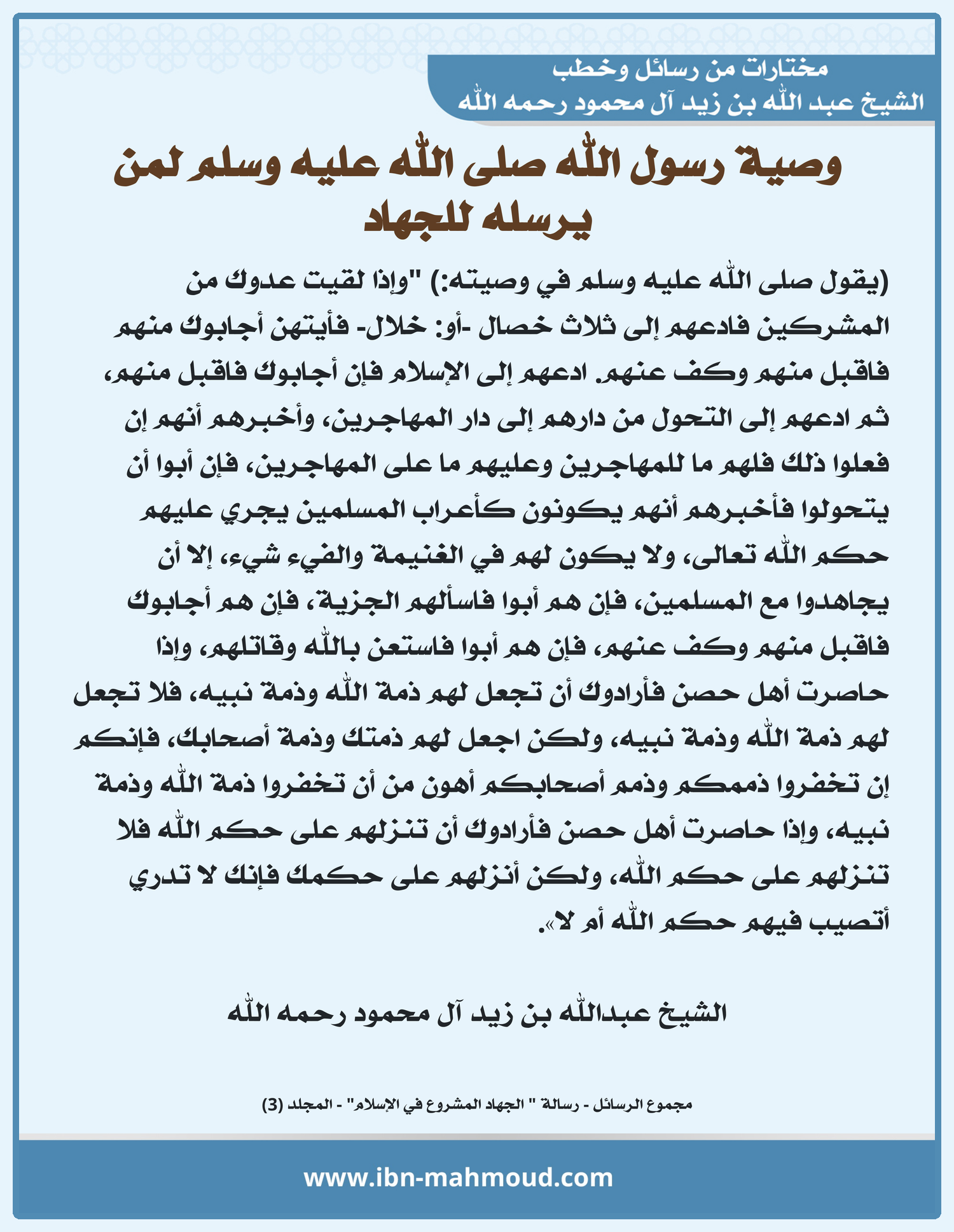 مختارات من رسائل وخطب
الشيخ عبد الله بن زيد آل محمود رحمه الله

وصية رسول الله صلى الله عليه وسلم لمن يرسله للجهاد

(يقول صلى الله عليه وسلم في وصيته:) "وإذا لقيت عدوك من المشركين فادعهم إلى ثلاث خصال -أو: خلال- فأيتهن أجابوك منهم فاقبل منهم وكف عنهم. ادعهم إلى الإسلام فإن أجابوك فاقبل منهم، ثم ادعهم إلى التحول من دارهم إلى دار المهاجرين، وأخبرهم أنهم إن فعلوا ذلك فلهم ما للمهاجرين وعليهم ما على المهاجرين، فإن أبوا أن يتحولوا فأخبرهم أنهم يكونون كأعراب المسلمين يجري عليهم حكم الله تعالى، ولا يكون لهم في الغنيمة والفيء شيء، إلا أن يجاهدوا مع المسلمين، فإن هم أبوا فاسألهم الجزية، فإن هم أجابوك فاقبل منهم وكف عنهم، فإن هم أبوا فاستعن بالله وقاتلهم، وإذا حاصرت أهل حصن فأرادوك أن تجعل لهم ذمة الله وذمة نبيه، فلا تجعل لهم ذمة الله وذمة نبيه، ولكن اجعل لهم ذمتك وذمة أصحابك، فإنكم إن تخفروا ذممكم وذمم أصحابكم أهون من أن تخفروا ذمة الله وذمة نبيه، وإذا حاصرت أهل حصن فأرادوك أن تنزلهم على حكم الله فلا تنزلهم على حكم الله، ولكن أنزلهم على حكمك فإنك لا تدري أتصيب فيهم حكم الله أم لا».

الشيخ عبدالله بن زيد آل محمود رحمه الله

مجموع الرسائل - رسالة " الجهاد المشروع في الإسلام" - المجلد (3)

www.ibn-mahmoud.com